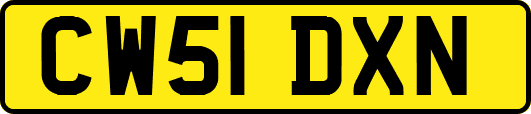 CW51 DXN